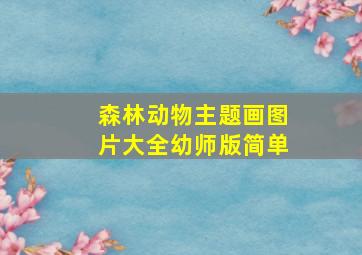 森林动物主题画图片大全幼师版简单